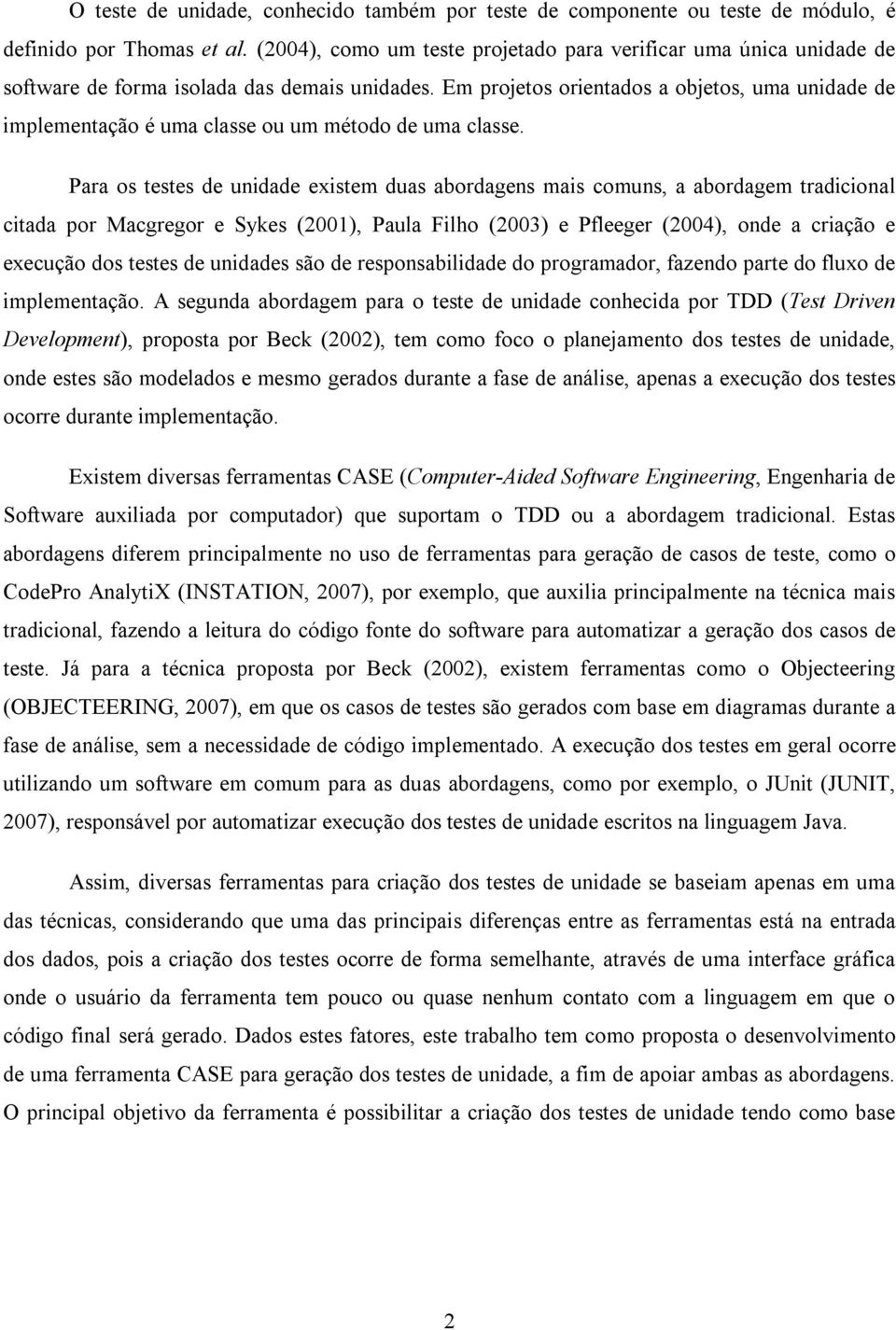 O teste de unidade, conhecido também por teste de componente ou teste de módulo, é definido por Thomas et al. (2004), como um teste projetado para verificar uma única unidade de software de forma isolada das demais unidades. Em projetos orientados a objetos, uma unidade de implementação é uma classe ou um método de uma classe.

Para os testes de unidade existem duas abordagens mais comuns, a abordagem tradicional citada por Macgregor e Sykes (2001), Paula Filho (2003) e Pfleeger (2004), onde a criação e execução dos testes de unidades são de responsabilidade do programador, fazendo parte do fluxo de implementação. A segunda abordagem para o teste de unidade conhecida por TDD (Test Driven Development), proposta por Beck (2002), tem como foco o planejamento dos testes de unidade, onde estes são modelados e mesmo gerados durante a fase de análise, apenas a execução dos testes ocorre durante implementação.

Existem diversas ferramentas CASE (Computer-Aided Software Engineering, Engenharia de Software auxiliada por computador) que suportam o TDD ou a abordagem tradicional. Estas abordagens diferem principalmente no uso de ferramentas para geração de casos de teste, como o CodePro AnalytiX (INSTATION, 2007), por exemplo, que auxilia principalmente na técnica mais tradicional, fazendo a leitura do código fonte do software para automatizar a geração dos casos de teste. Já para a técnica proposta por Beck (2002), existem ferramentas como o Objecteering (OBJECTEERING, 2007), em que os casos de testes são gerados com base em diagramas durante a fase de análise, sem a necessidade de código implementado. A execução dos testes em geral ocorre utilizando um software em comum para as duas abordagens, como por exemplo, o JUnit (JUNIT, 2007), responsável por automatizar execução dos testes de unidade escritos na linguagem Java.

Assim, diversas ferramentas para criação dos testes de unidade se baseiam apenas em uma das técnicas, considerando que uma das principais diferenças entre as ferramentas está na entrada dos dados, pois a criação dos testes ocorre de forma semelhante, através de uma interface gráfica onde o usuário da ferramenta tem pouco ou quase nenhum contato com a linguagem em que o código final será gerado. Dados estes fatores, este trabalho tem como proposta o desenvolvimento de uma ferramenta CASE para geração dos testes de unidade, a fim de apoiar ambas as abordagens. O principal objetivo da ferramenta é possibilitar a criação dos testes de unidade tendo como base

2